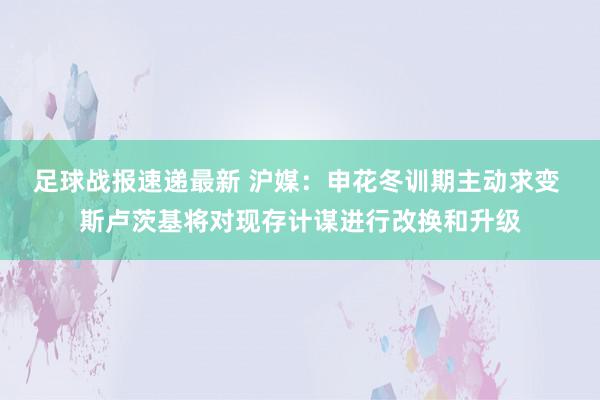 足球战报速递最新 沪媒：申花冬训期主动求变 斯卢茨基将对现存计谋进行改换和升级